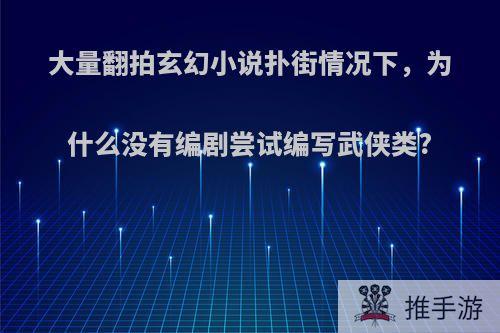 大量翻拍玄幻小说扑街情况下，为什么没有编剧尝试编写武侠类?

推手游